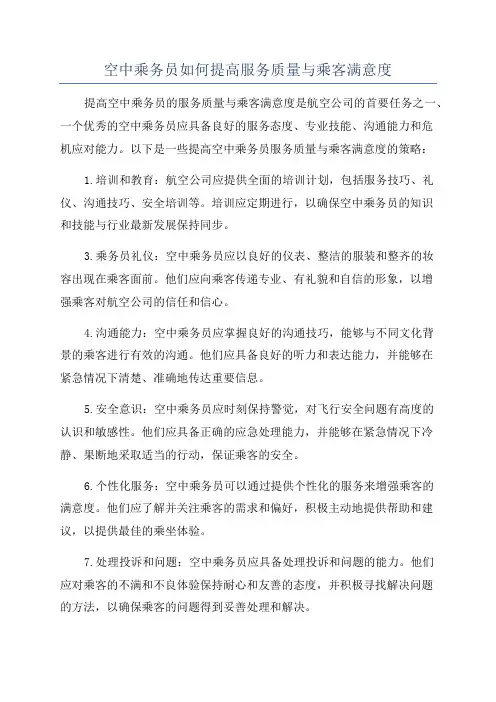 空中乘务员如何提高服务质量与乘客满意度

提高空中乘务员的服务质量与乘客满意度是航空公司的首要任务之一、一个优秀的空中乘务员应具备良好的服务态度、专业技能、沟通能力和危机应对能力。以下是一些提高空中乘务员服务质量与乘客满意度的策略：

1.培训和教育：航空公司应提供全面的培训计划，包括服务技巧、礼仪、沟通技巧、安全培训等。培训应定期进行，以确保空中乘务员的知识和技能与行业最新发展保持同步。

3.乘务员礼仪：空中乘务员应以良好的仪表、整洁的服装和整齐的妆容出现在乘客面前。他们应向乘客传递专业、有礼貌和自信的形象，以增强乘客对航空公司的信任和信心。

4.沟通能力：空中乘务员应掌握良好的沟通技巧，能够与不同文化背景的乘客进行有效的沟通。他们应具备良好的听力和表达能力，并能够在紧急情况下清楚、准确地传达重要信息。

5.安全意识：空中乘务员应时刻保持警觉，对飞行安全问题有高度的认识和敏感性。他们应具备正确的应急处理能力，并能够在紧急情况下冷静、果断地采取适当的行动，保证乘客的安全。

6.个性化服务：空中乘务员可以通过提供个性化的服务来增强乘客的满意度。他们应了解并关注乘客的需求和偏好，积极主动地提供帮助和建议，以提供最佳的乘坐体验。

7.处理投诉和问题：空中乘务员应具备处理投诉和问题的能力。他们应对乘客的不满和不良体验保持耐心和友善的态度，并积极寻找解决问题的方法，以确保乘客的问题得到妥善处理和解决。